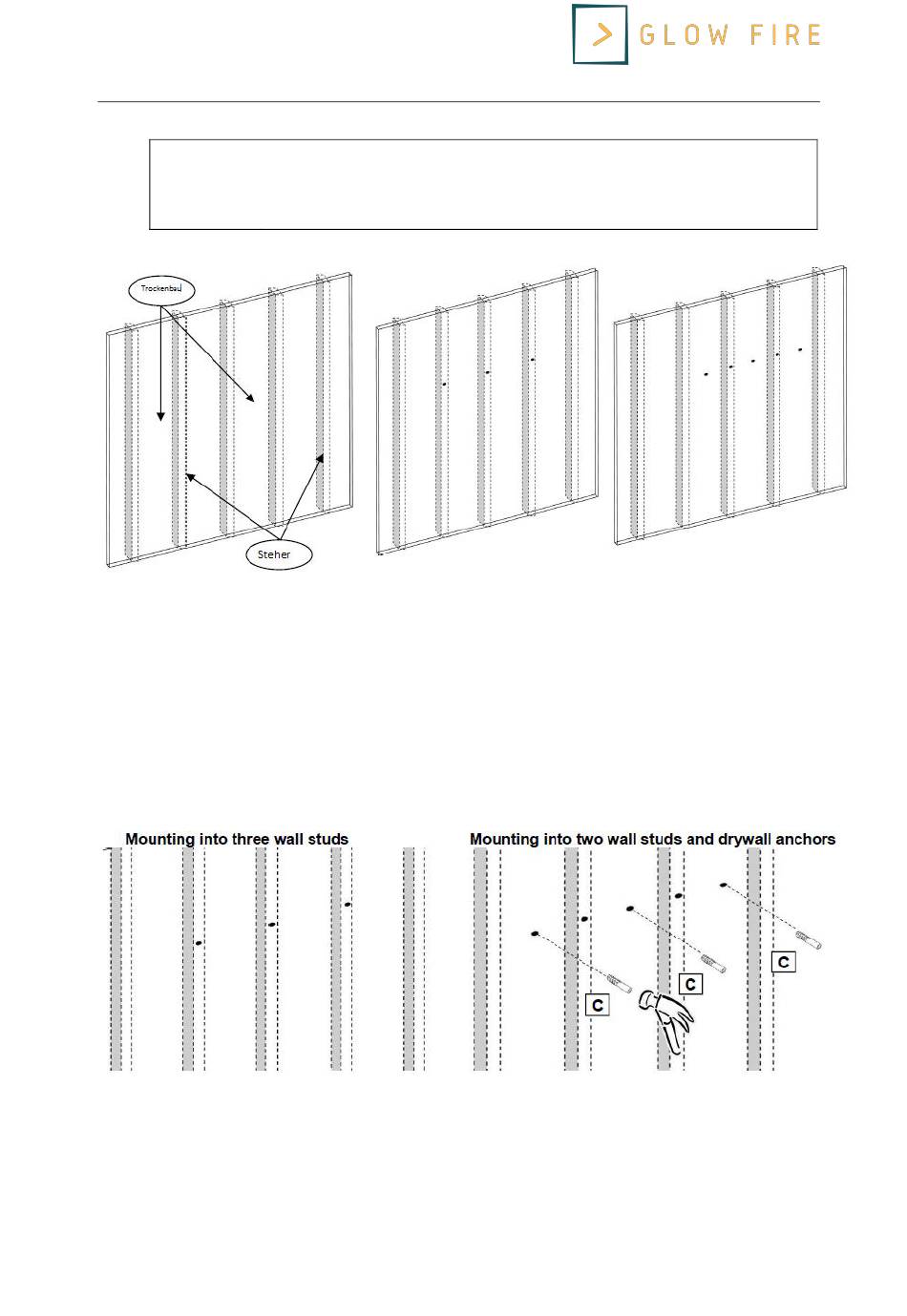 GLOW FIRE

Trockenbau

Steher

Mounting into three wall studs

Mounting into two wall studs and drywall anchors

C

C

C